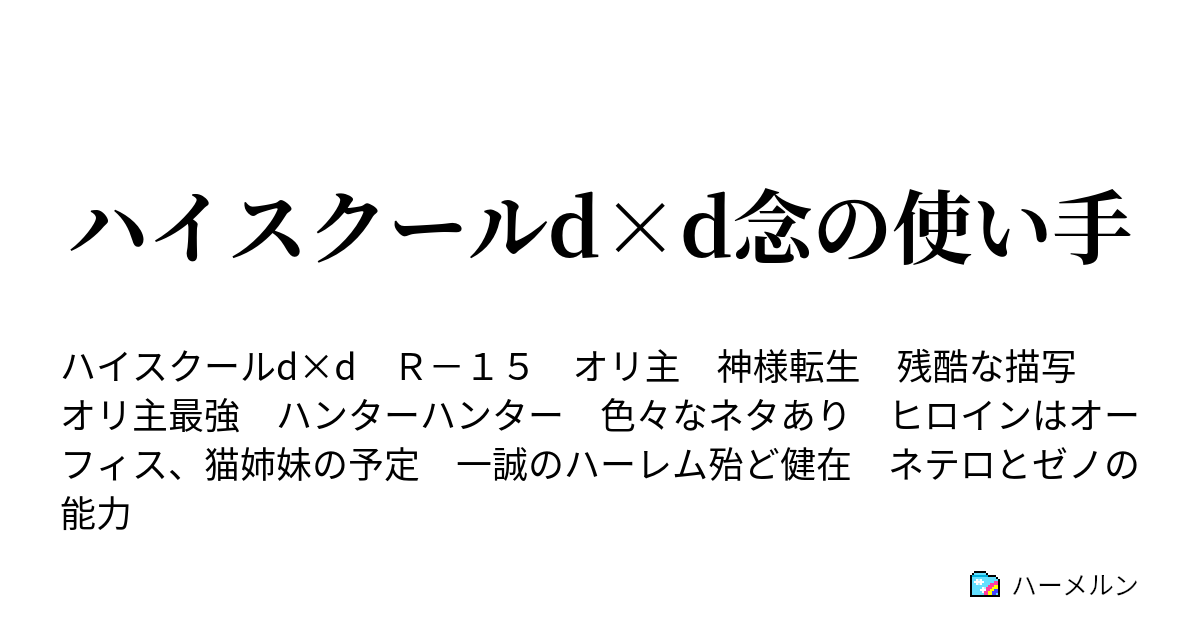 ハイスクールd×d念の使い手

ハイスクールd×d　Ｒ－１５　オリ主　神様転生　残酷な描写　オリ主最強　ハンターハンター　色々なネタあり　ヒロインはオーフィス、猫姉妹の予定　一誠のハーレム殆ど健在　ネテロとゼノの能力

ハーメルン